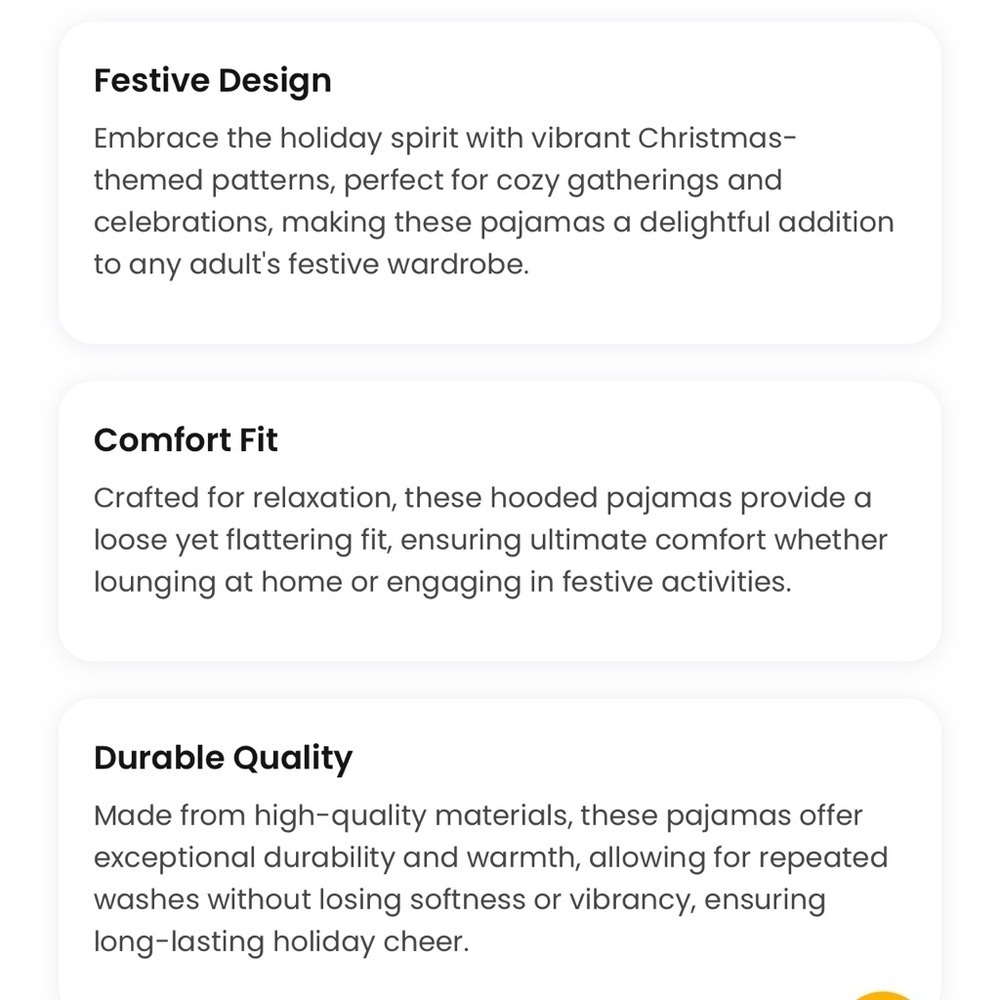 Festive Design

Embrace the holiday spirit with vibrant Christmas-themed patterns, perfect for cozy gatherings and celebrations, making these pajamas a delightful addition to any adult's festive wardrobe.

Comfort Fit

Crafted for relaxation, these hooded pajamas provide a loose yet flattering fit, ensuring ultimate comfort whether lounging at home or engaging in festive activities.

Durable Quality

Made from high-quality materials, these pajamas offer exceptional durability and warmth, allowing for repeated washes without losing softness or vibrancy, ensuring long-lasting holiday cheer.